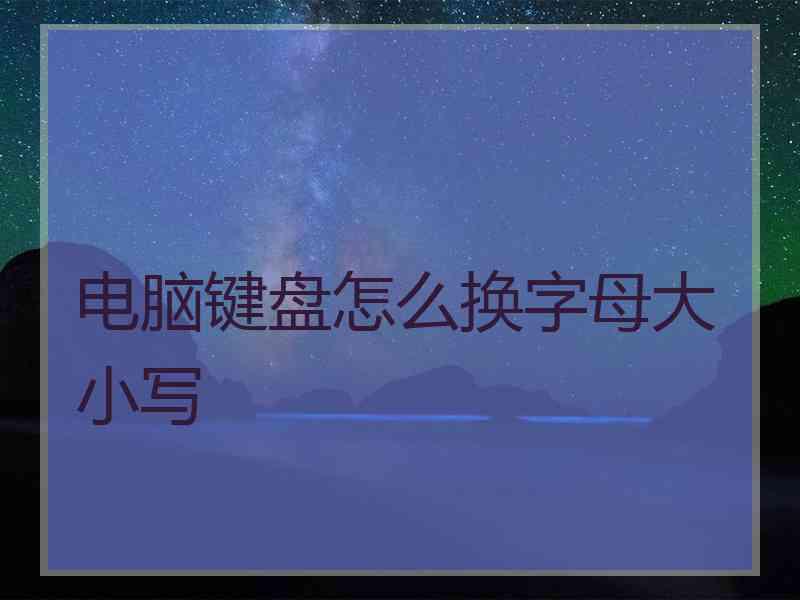 电脑键盘怎么换字母大小写